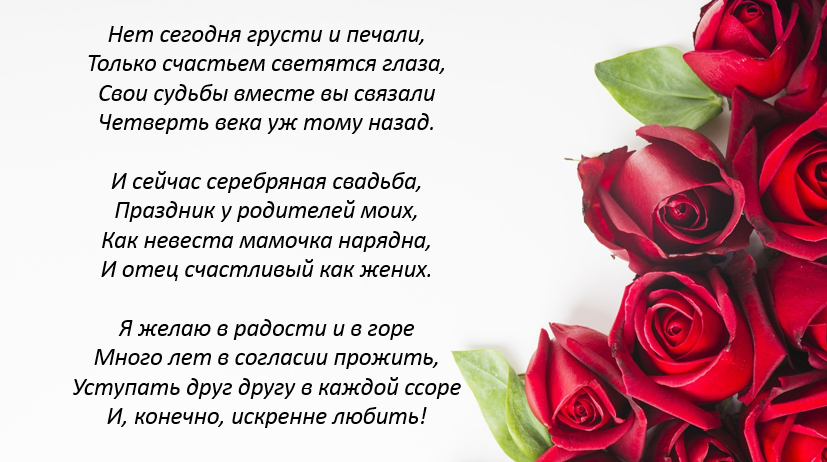 Нет сегодня грусти и печали,
Только счастьем светятся глаза,
Свои судьбы вместе вы связали
Четверть века уж тому назад.

И сейчас серебряная свадьба,
Праздник у родителей моих,
Как невеста мамочка нарядна,
И отец счастливый как жених.

Я желаю в радости и в горе
Много лет в согласии прожить,
Уступать друг другу в каждой ссоре
И, конечно, искренне любить!